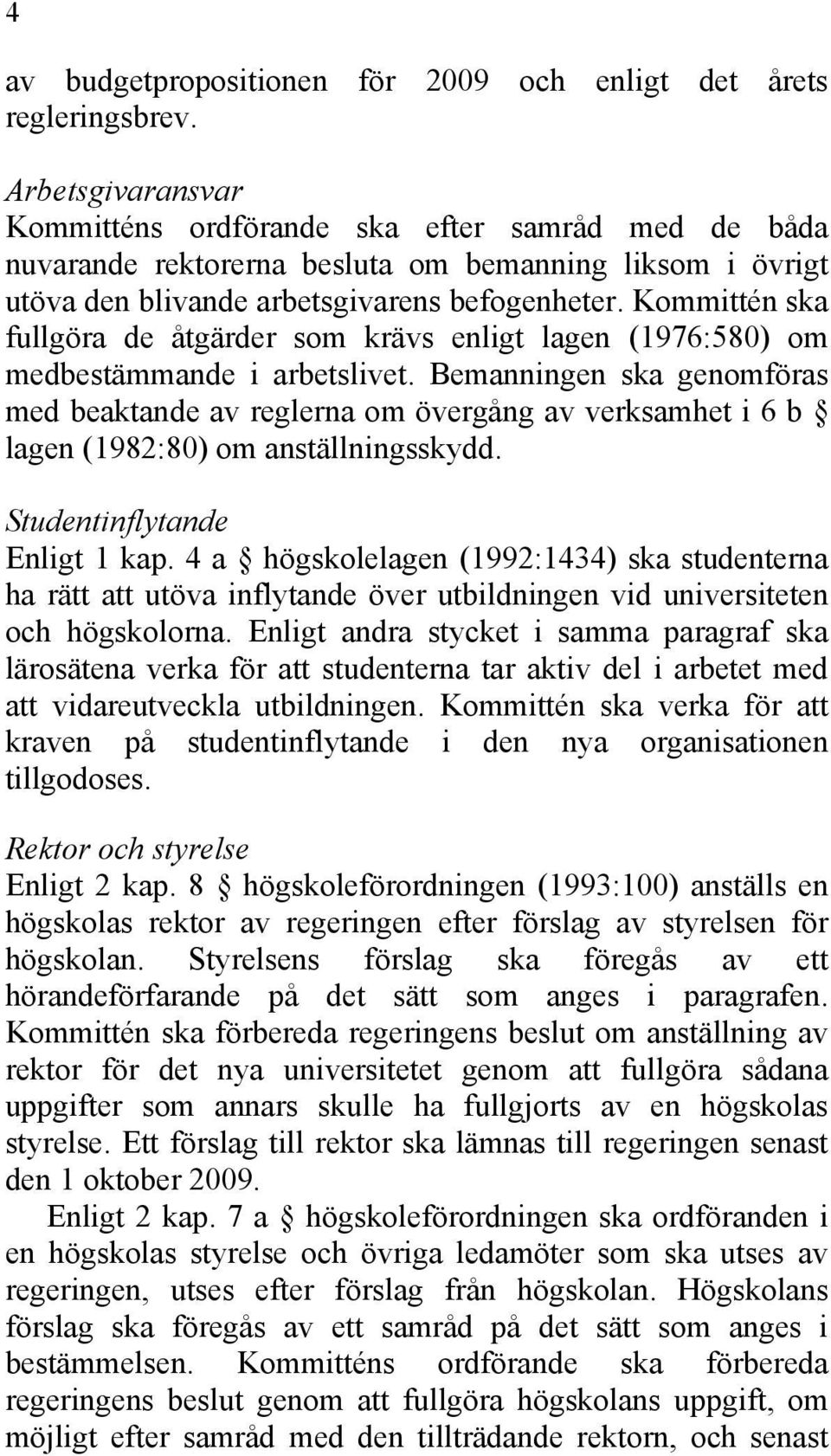 4

av budgetpropositionen för 2009 och enligt det årets regleringsbrev.

Arbetsgivaransvar
Kommitténs ordförande ska efter samråd med de båda nuvarande rektorerna besluta om bemanning liksom i övrigt utöva den blivande arbetsgivarens befogenheter. Kommittén ska fullgöra de åtgärder som krävs enligt lagen (1976:580) om medbestämmande i arbetslivet. Bemanningen ska genomföras med beaktande av reglerna om övergång av verksamhet i 6 b § lagen (1982:80) om anställningsskydd.

Studentinflytande
Enligt 1 kap. 4 a § högskolelagen (1992:1434) ska studenterna ha rätt att utöva inflytande över utbildningen vid universiteten och högskolorna. Enligt andra stycket i samma paragraf ska lärosätena verka för att studenterna tar aktiv del i arbetet med att vidareutveckla utbildningen. Kommittén ska verka för att kraven på studentinflytande i den nya organisationen tillgodoses.

Rektor och styrelse
Enligt 2 kap. 8 § högskoleförordningen (1993:100) anställs en högskolas rektor av regeringen efter förslag av styrelsen för högskolan. Styrelsens förslag ska föregås av ett hörandeförfarande på det sätt som anges i paragrafen. Kommittén ska förbereda regeringens beslut om anställning av rektor för det nya universitetet genom att fullgöra sådana uppgifter som annars skulle ha fullgjorts av en högskolas styrelse. Ett förslag till rektor ska lämnas till regeringen senast den 1 oktober 2009.

Enligt 2 kap. 7 a § högskoleförordningen ska ordföranden i en högskolas styrelse och övriga ledamöter som ska utses av regeringen, utses efter förslag från högskolan. Högskolans förslag ska föregås av ett samråd på det sätt som anges i bestämmelsen. Kommitténs ordförande ska förbereda regeringens beslut genom att fullgöra högskolans uppgift, om möjligt efter samråd med den tillträdande rektorn, och senast